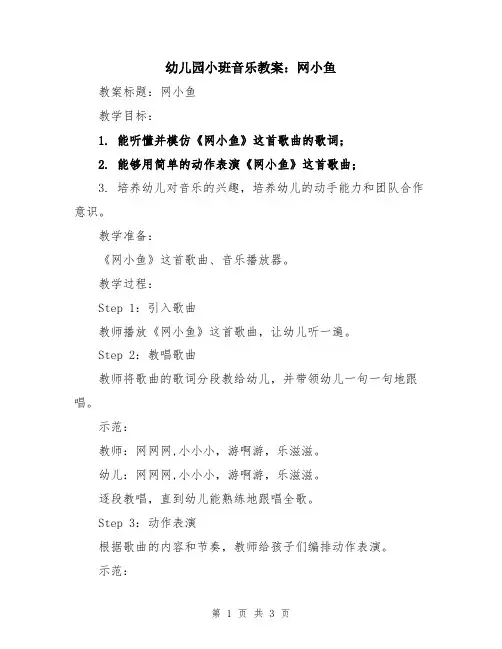 幼儿园小班音乐教案：网小鱼

教案标题：网小鱼

教学目标：

1. 能听懂并模仿《网小鱼》这首歌曲的歌词；

2. 能够用简单的动作表演《网小鱼》这首歌曲；

3. 培养幼儿对音乐的兴趣，培养幼儿的动手能力和团队合作意识。

教学准备：

《网小鱼》这首歌曲、音乐播放器。

教学过程：

Step 1：引入歌曲

教师播放《网小鱼》这首歌曲，让幼儿听一遍。

Step 2：教唱歌曲

教师将歌曲的歌词分段教给幼儿，并带领幼儿一句一句地跟唱。

示范：

教师：网网网，小小小，游啊游，乐滋滋。

幼儿：网网网，小小小，游啊游，乐滋滋。

逐段教唱，直到幼儿能熟练地跟唱全歌。

Step 3：动作表演

根据歌曲的内容和节奏，教师给孩子们编排动作表演。

示范：

第 1 页 共 3 页